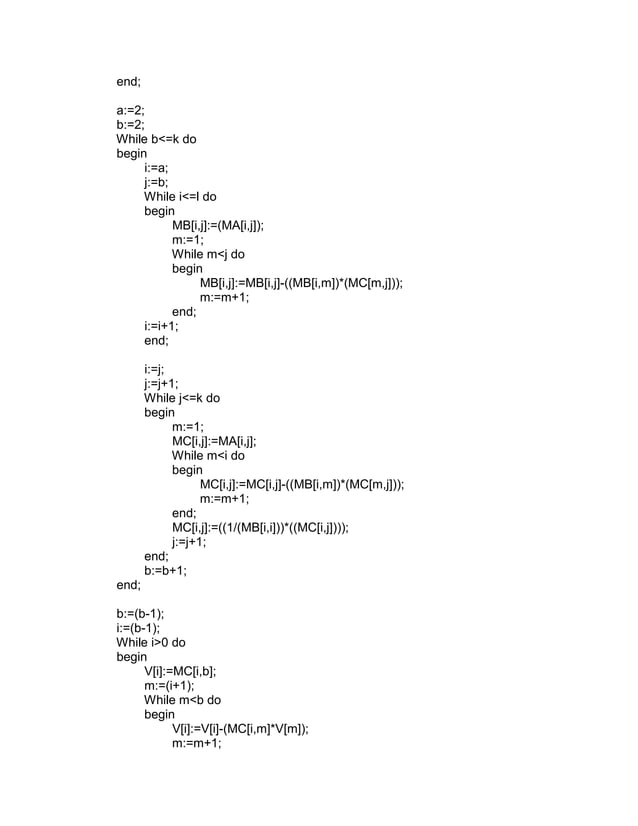 end;

a:=2;
b:=2;
While b<=k do
begin
i:=a;
j:=b;
While i<=l do
begin
MB[i,j]:=(MA[i,j]);
m:=1;
While m<j do
begin
MB[i,j]:=MB[i,j]-((MB[i,m])*(MC[m,j]));
m:=m+1;
end;
i:=i+1;
end;

i:=j;
j:=j+1;
While j<=k do
begin
m:=1;
MC[i,j]:=MA[i,j];
While m<i do
begin
MC[i,j]:=MC[i,j]-((MB[i,m])*(MC[m,j]));
m:=m+1;
end;
MC[i,j]:=((1/(MB[i,i]))*((MC[i,j])));
j:=j+1;
end;
b:=b+1;
end;

b:=(b-1);
i:=(b-1);
While i>0 do
begin
V[i]:=MC[i,b];
m:=(i+1);
While m<b do
begin
V[i]:=V[i]-(MC[i,m]*V[m]);
m:=m+1;